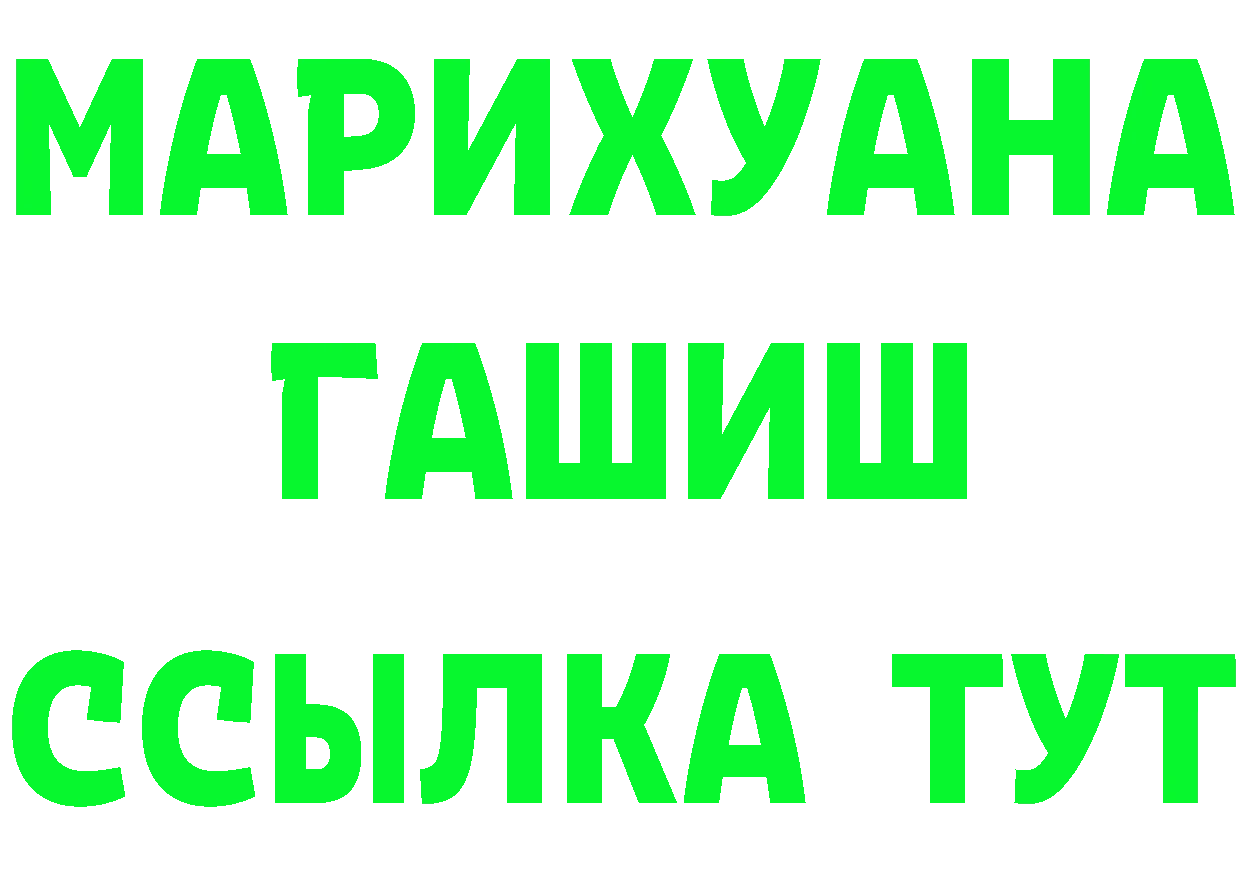 МАРИХУАНА
ГАШИШ
ССЫЛКА ТУТ